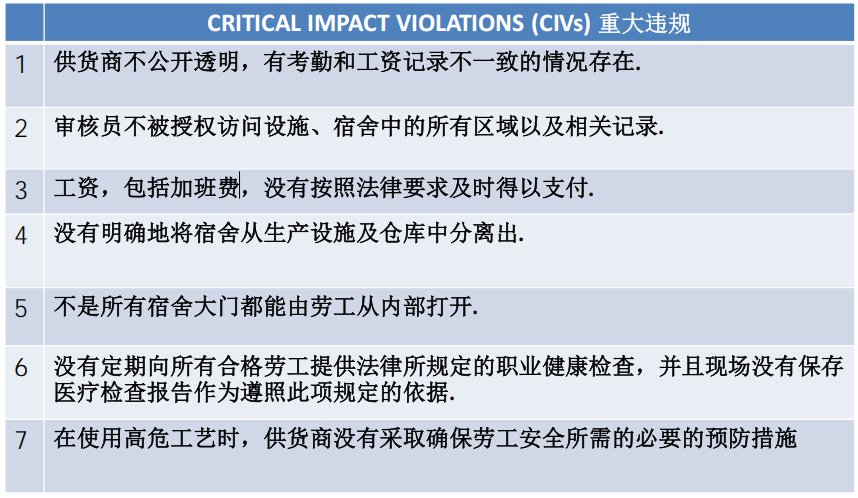 |  | CRITICAL IMPACT VIOLATIONS (CIVs) 重大违规 |
|---|---|
| 1 | 供货商不公开透明，有考勤和工资记录不一致的情况存在. |
| 2 | 审核员不被授权访问设施、宿舍中的所有区域以及相关记录. |
| 3 | 工资，包括加班费，没有按照法律要求及时得以支付. |
| 4 | 没有明确地将宿舍从生产设施及仓库中分离出. |
| 5 | 不是所有宿舍大门都能由劳工从内部打开. |
| 6 | 没有定期向所有合格劳工提供法律所规定的职业健康检查，并且现场没有保存医疗检查报告作为遵照此项规定的依据. |
| 7 | 在使用高危工艺时，供货商没有采取确保劳工安全所需的必要的预防措施 |